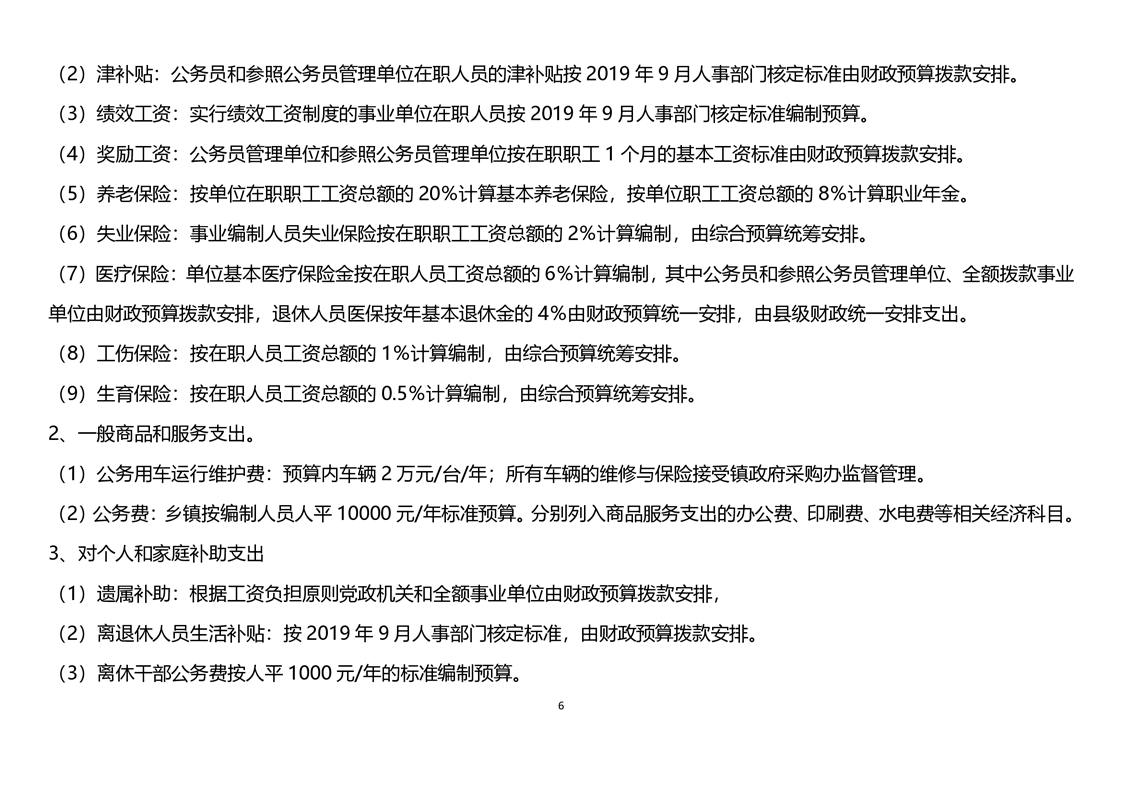 （2）津补贴：公务员和参照公务员管理单位在职人员的津补贴按 2019 年 9 月人事部门核定标准由财政预算拨款安排。

（3）绩效工资：实行绩效工资制度的事业单位在职人员按 2019 年 9 月人事部门核定标准编制预算。

（4）奖励工资：公务员管理单位和参照公务员管理单位按在职职工 1 个月的基本工资标准由财政预算拨款安排。

（5）养老保险：按单位在职职工工资总额的 20%计算基本养老保险，按单位职工工资总额的 8%计算职业年金。

（6）失业保险：事业编制人员失业保险按在职职工工资总额的 2%计算编制，由综合预算统筹安排。

（7）医疗保险：单位基本医疗保险金按在职人员工资总额的 6%计算编制，其中公务员和参照公务员管理单位、全额拨款事业单位由财政预算拨款安排，退休人员医保按年基本退休金的 4%由财政预算统一安排，由县级财政统一安排支出。

（8）工伤保险：按在职人员工资总额的 1%计算编制，由综合预算统筹安排。

（9）生育保险：按在职人员工资总额的 0.5%计算编制，由综合预算统筹安排。

2、一般商品和服务支出。

（1）公务用车运行维护费：预算内车辆 2 万元/台/年；所有车辆的维修与保险接受镇政府采购办监督管理。

（2）公务费：乡镇按编制人员人平 10000 元/年标准预算。分别列入商品服务支出的办公费、印刷费、水电费等相关经济科目。

3、对个人和家庭补助支出

（1）遗属补助：根据工资负担原则党政机关和全额事业单位由财政预算拨款安排，

（2）离退休人员生活补贴：按 2019 年 9 月人事部门核定标准，由财政预算拨款安排。

（3）离休干部公务费按人平 1000 元/年的标准编制预算。

6